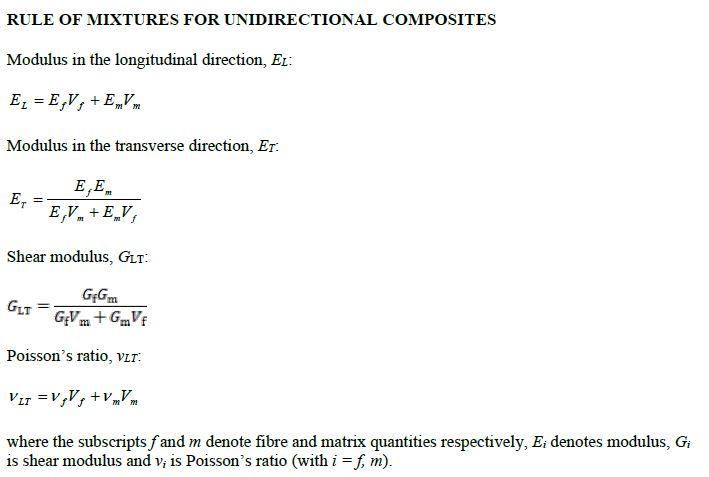 RULE OF MIXTURES FOR UNIDIRECTIONAL COMPOSITES

Modulus in the longitudinal direction, $E_L$:

$E_L = E_f V_f + E_m V_m$

Modulus in the transverse direction, $E_T$:

$E_T = \frac{E_f E_m}{E_f V_m + E_m V_f}$

Shear modulus, $G_{LT}$:

$G_{LT} = \frac{G_f G_m}{G_f V_m + G_m V_f}$

Poisson's ratio, $\nu_{LT}$:

$\nu_{LT} = \nu_f V_f + \nu_m V_m$

where the subscripts f and m denote fibre and matrix quantities respectively, $E_i$ denotes modulus, $G_i$ is shear modulus and $\nu_i$ is Poisson's ratio (with i = f, m).